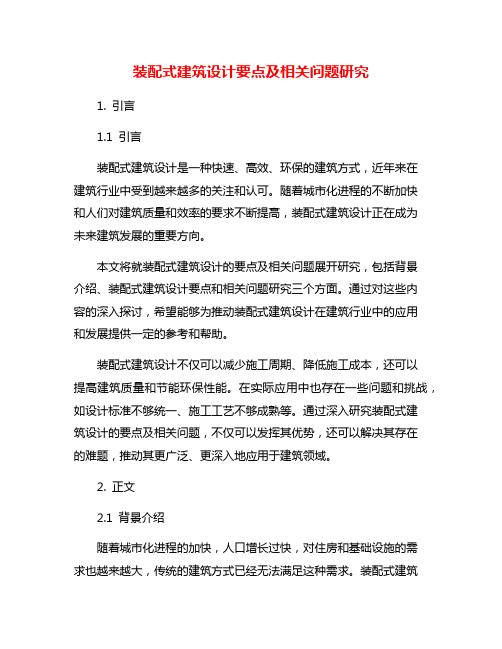 装配式建筑设计要点及相关问题研究

1. 引言

1.1 引言

装配式建筑设计是一种快速、高效、环保的建筑方式，近年来在建筑行业中受到越来越多的关注和认可。随着城市化进程的不断加快和人们对建筑质量和效率的要求不断提高，装配式建筑设计正在成为未来建筑发展的重要方向。

本文将就装配式建筑设计的要点及相关问题展开研究，包括背景介绍、装配式建筑设计要点和相关问题研究三个方面。通过对这些内容的深入探讨，希望能够为推动装配式建筑设计在建筑行业中的应用和发展提供一定的参考和帮助。

装配式建筑设计不仅可以减少施工周期、降低施工成本，还可以提高建筑质量和节能环保性能。在实际应用中也存在一些问题和挑战，如设计标准不够统一、施工工艺不够成熟等。通过深入研究装配式建筑设计的要点及相关问题，不仅可以发挥其优势，还可以解决其存在的难题，推动其更广泛、更深入地应用于建筑领域。

2. 正文

2.1 背景介绍

随着城市化进程的加快，人口增长过快，对住房和基础设施的需求也越来越大，传统的建筑方式已经无法满足这种需求。装配式建筑